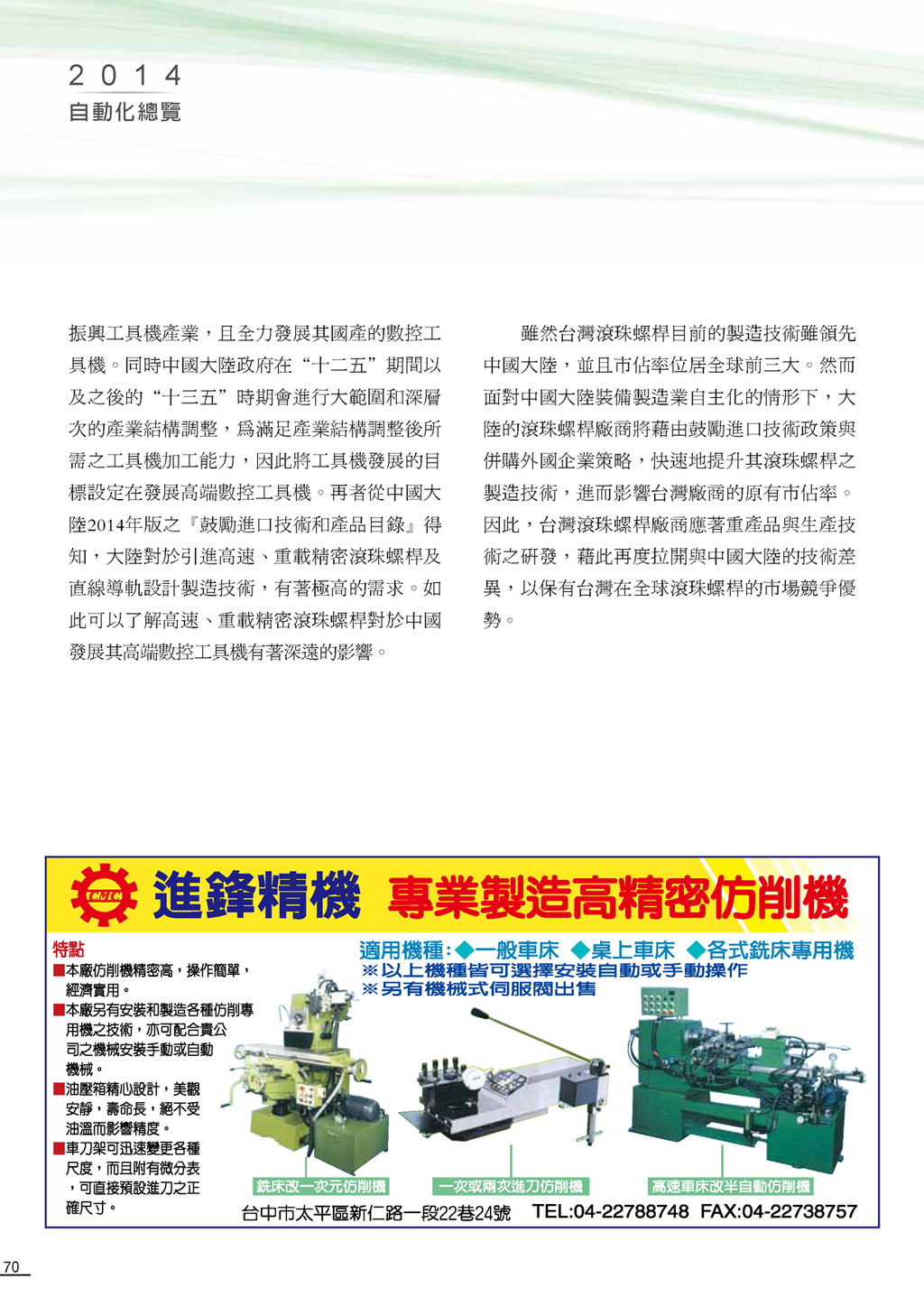 2014
自動化總覽

振興工具機產業，且全力發展其國產的數控工具機。同時中國大陸政府在“十二五”期間以及之後的“十三五”時期會進行大範圍和深層次的產業結構調整，爲滿足產業結構調整後所需之工具機加工能力，因此將工具機發展的目標設定在發展高端數控工具機。再者從中國大陸2014年版之『鼓勵進口技術和產品目錄』得知，大陸對於引進高速、重載精密滾珠螺桿及直線導軌設計製造技術，有著極高的需求。如此可以了解高速、重載精密滾珠螺桿對於中國發展其高端數控工具機有著深遠的影響。

雖然台灣滾珠螺桿目前的製造技術雖領先中國大陸，並且市佔率位居全球前三大。然而面對中國大陸裝備製造業自主化的情形下，大陸的滾珠螺桿廠商將藉由鼓勵進口技術政策與併購外國企業策略，快速地提升其滾珠螺桿之製造技術，進而影響台灣廠商的原有市佔率。因此，台灣滾珠螺桿廠商應著重產品與生產技術之研發，藉此再度拉開與中國大陸的技術差異，以保有台灣在全球滾珠螺桿的市場競爭優勢。

CMC 進鋒精機 專業製造高精密仿削機

特點
■本廠仿削機精密高，操作簡單，經濟實用。
■本廠另有安裝和製造各種仿削專用機之技術，亦可配合貴公司之機械安裝手動或自動機械。
■油壓箱精心設計，美觀安靜，壽命長，絕不受油溫而影響精度。
■車刀架可迅速變更各種尺度，而且附有微分表，可直接預設進刀之正確尺寸。

適用機種:◆一般車床 ◆桌上車床 ◆各式銑床專用機
※以上機種皆可選擇安裝自動或手動操作
※另有機械式伺服閥出售

銑床改一次元仿削機
一次或兩次進刀仿削機
高速車床改半自動仿削機

台中市太平區新仁路一段22巷24號 TEL:04-22788748 FAX:04-22738757

70